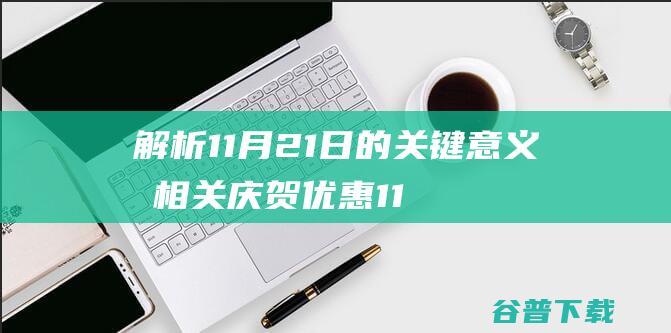 解析11月21日的关键意义
相关庆贺优惠11

谷普下载